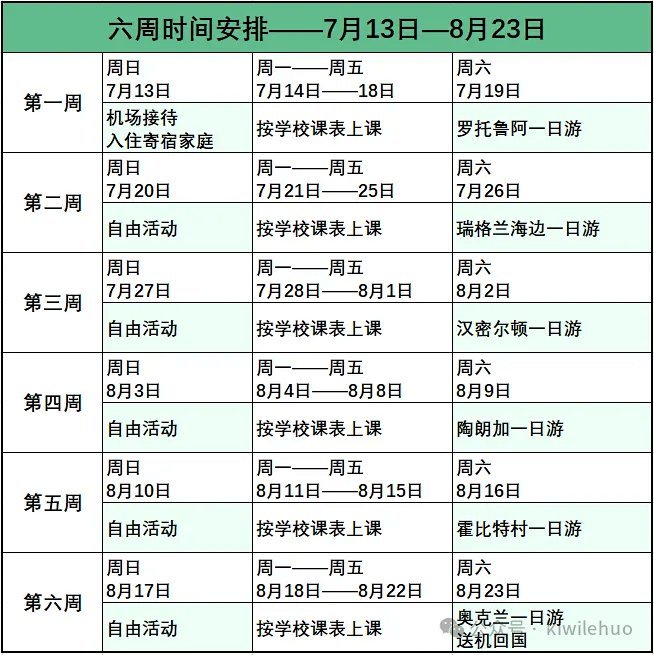 | 六周时间安排——7月13日—8月23日 | | | |
|---|---|---|---|
| 第一周 | 周日 7月13日 | 周一——周五 7月14日——18日 | 周六 7月19日 |
| | 机场接待 入住寄宿家庭 | 按学校课表上课 | 罗托鲁阿一日游 |
| 第二周 | 周日 7月20日 | 周一——周五 7月21日——25日 | 周六 7月26日 |
| | 自由活动 | 按学校课表上课 | 瑞格兰海边一日游 |
| 第三周 | 周日 7月27日 | 周一——周五 7月28日——8月1日 | 周六 8月2日 |
| | 自由活动 | 按学校课表上课 | 汉密尔顿一日游 |
| 第四周 | 周日 8月3日 | 周一——周五 8月4日——8月8日 | 周六 8月9日 |
| | 自由活动 | 按学校课表上课 | 陶朗加一日游 |
| 第五周 | 周日 8月10日 | 周一——周五 8月11日——8月15日 | 周六 8月16日 |
| | 自由活动 | 按学校课表上课 | 霍比特村一日游 |
| 第六周 | 周日 8月17日 | 周一——周五 8月18日——8月22日 | 周六 8月23日 |
| | 自由活动 | 按学校课表上课 | 奥克兰一日游 送机回国 |

公众号 · kiwilehuo